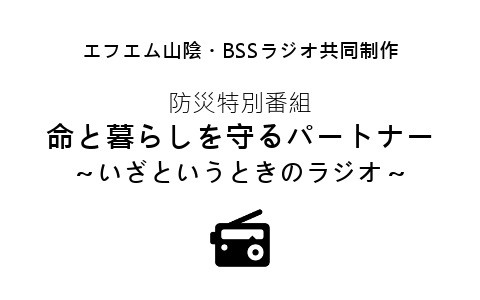 エフエム山陰・BSSラジオ共同制作

防災特別番組
命と暮らしを守るパートナー
~いざというときのラジオ~